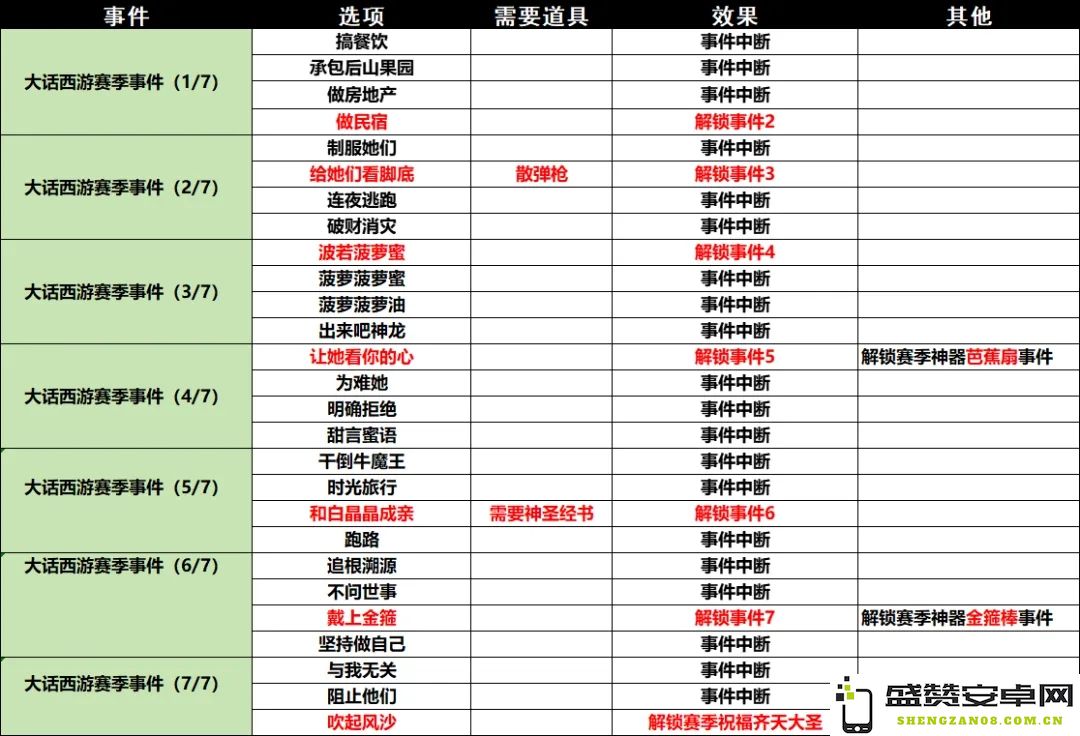 | 事件 | 选项 | 需要道具 | 效果 | 其他 |
|---|---|---|---|---|
| 大话西游赛季事件（1/7） | 搞餐饮 | | 事件中断 | |
| | 承包后山果园 | | 事件中断 | |
| | 做房地产 | | 事件中断 | |
| | 做民宿 | | 解锁事件2 | |
| 大话西游赛季事件（2/7） | 制服她们 | | 事件中断 | |
| | 给她们看脚底 | 散弹枪 | 解锁事件3 | |
| | 连夜逃跑 | | 事件中断 | |
| | 破财消灾 | | 事件中断 | |
| 大话西游赛季事件（3/7） | 波若菠萝蜜 | | 解锁事件4 | |
| | 菠萝菠萝蜜 | | 事件中断 | |
| | 菠萝菠萝油 | | 事件中断 | |
| | 出来吧神龙 | | 事件中断 | |
| 大话西游赛季事件（4/7） | 让她看你的心 | | 解锁事件5 | 解锁赛季神器芭蕉扇事件 |
| | 为难她 | | 事件中断 | |
| | 明确拒绝 | | 事件中断 | |
| | 甜言蜜语 | | 事件中断 | |
| 大话西游赛季事件（5/7） | 干倒牛魔王 | | 事件中断 | |
| | 时光旅行 | | 事件中断 | |
| | 和白晶晶成亲 | 需要神圣经书 | 解锁事件6 | |
| | 跑路 | | 事件中断 | |
| 大话西游赛季事件（6/7） | 追根溯源 | | 事件中断 | |
| | 不问世事 | | 事件中断 | |
| | 戴上金箍 | | 解锁事件7 | 解锁赛季神器金箍棒事件 |
| | 坚持做自己 | | 事件中断 | |
| 大话西游赛季事件（7/7） | 与我无关 | | 事件中断 | |
| | 阻止他们 | | 事件中断 | |
| | 吹起风沙 | | 解锁赛季祝福齐天大圣 | |

盛赞安卓网
SHENGZAN08.COM.CN